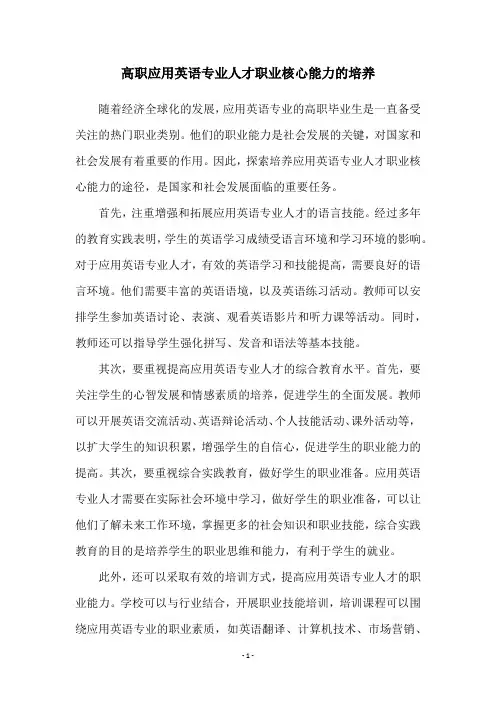 高职应用英语专业人才职业核心能力的培养

随着经济全球化的发展，应用英语专业的高职毕业生是一直备受关注的热门职业类别。他们的职业能力是社会发展的关键，对国家和社会发展有着重要的作用。因此，探索培养应用英语专业人才职业核心能力的途径，是国家和社会发展面临的重要任务。

首先，注重增强和拓展应用英语专业人才的语言技能。经过多年的教育实践表明，学生的英语学习成绩受语言环境和学习环境的影响。对于应用英语专业人才，有效的英语学习和技能提高，需要良好的语言环境。他们需要丰富的英语语境，以及英语练习活动。教师可以安排学生参加英语讨论、表演、观看英语影片和听力课等活动。同时，教师还可以指导学生强化拼写、发音和语法等基本技能。

其次，要重视提高应用英语专业人才的综合教育水平。首先，要关注学生的心智发展和情感素质的培养，促进学生的全面发展。教师可以开展英语交流活动、英语辩论活动、个人技能活动、课外活动等，以扩大学生的知识积累，增强学生的自信心，促进学生的职业能力的提高。其次，要重视综合实践教育，做好学生的职业准备。应用英语专业人才需要在实际社会环境中学习，做好学生的职业准备，可以让他们了解未来工作环境，掌握更多的社会知识和职业技能，综合实践教育的目的是培养学生的职业思维和能力，有利于学生的就业。

此外，还可以采取有效的培训方式，提高应用英语专业人才的职业能力。学校可以与行业结合，开展职业技能培训，培训课程可以围绕应用英语专业的职业素质，如英语翻译、计算机技术、市场营销、

- 1 -